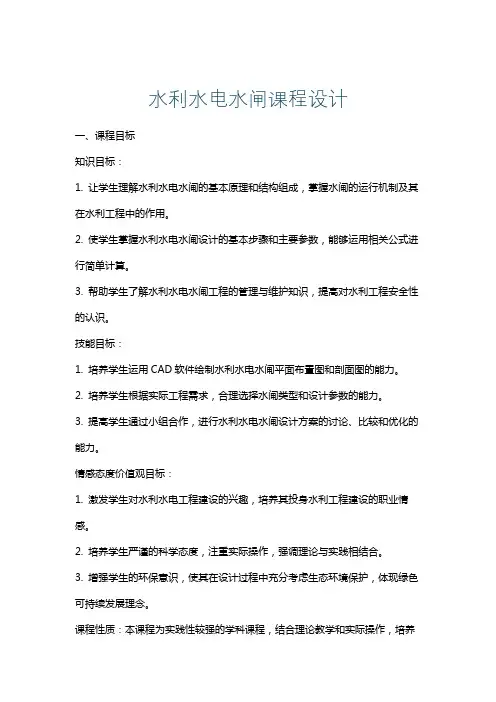 水利水电水闸课程设计

一、课程目标

知识目标：

1. 让学生理解水利水电水闸的基本原理和结构组成，掌握水闸的运行机制及其在水利工程中的作用。

2. 使学生掌握水利水电水闸设计的基本步骤和主要参数，能够运用相关公式进行简单计算。

3. 帮助学生了解水利水电水闸工程的管理与维护知识，提高对水利工程安全性的认识。

技能目标：

1. 培养学生运用 CAD 软件绘制水利水电水闸平面布置图和剖面图的能力。

2. 培养学生根据实际工程需求，合理选择水闸类型和设计参数的能力。

3. 提高学生通过小组合作，进行水利水电水闸设计方案的讨论、比较和优化的能力。

情感态度价值观目标：

1. 激发学生对水利水电工程建设的兴趣，培养其投身水利工程建设的职业情感。

2. 培养学生严谨的科学态度，注重实际操作，强调理论与实践相结合。

3. 增强学生的环保意识，使其在设计过程中充分考虑生态环境保护，体现绿色可持续发展理念。

课程性质：本课程为实践性较强的学科课程，结合理论教学和实际操作，培养